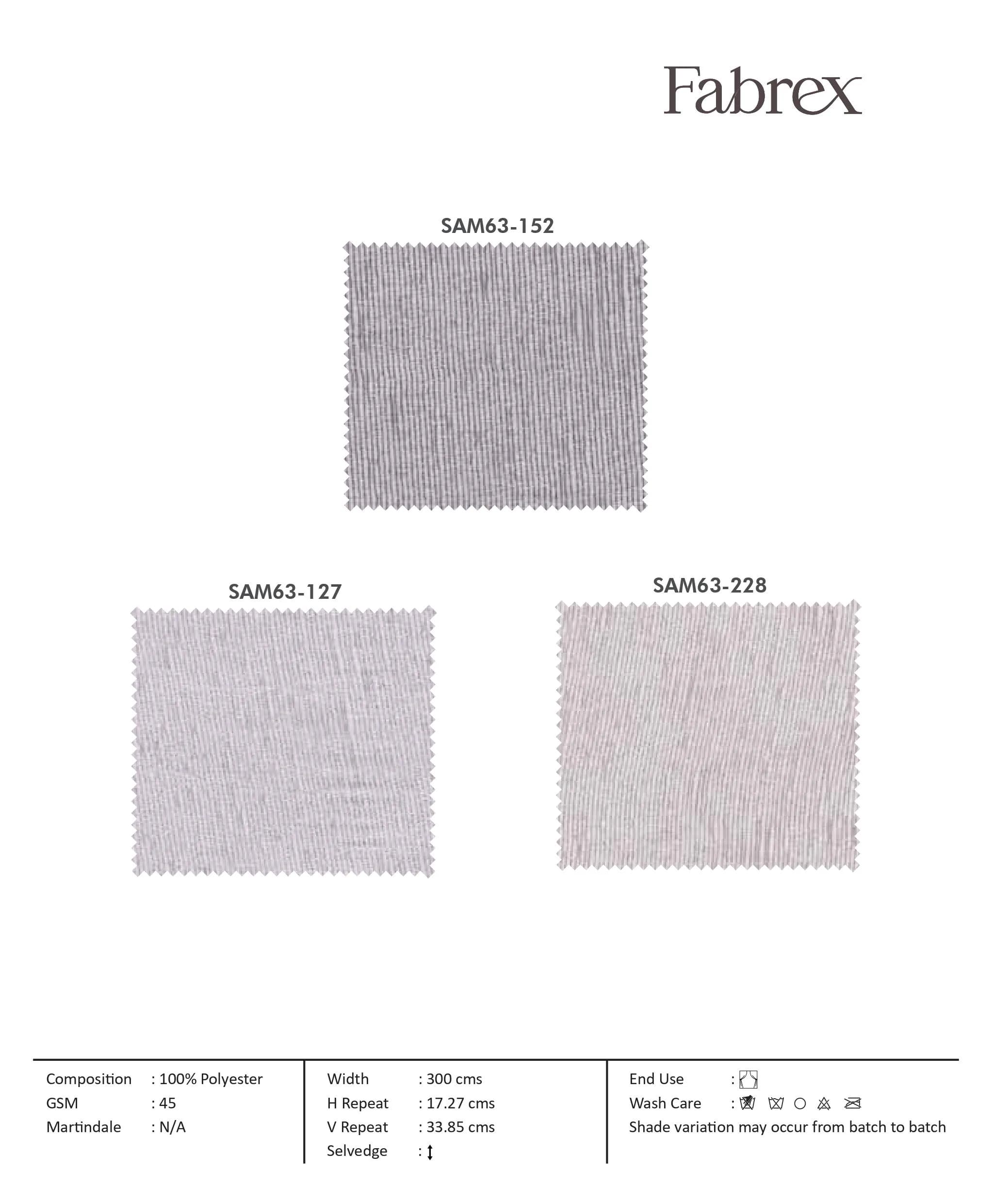 Fabrex

SAM63-152

SAM63-127

SAM63-228

Composition : 100% Polyester
GSM : 45
Martindale : N/A

Width : 300 cms
H Repeat : 17.27 cms
V Repeat : 33.85 cms
Selvedge : ↕

End Use :
Wash Care :
Shade variation may occur from batch to batch